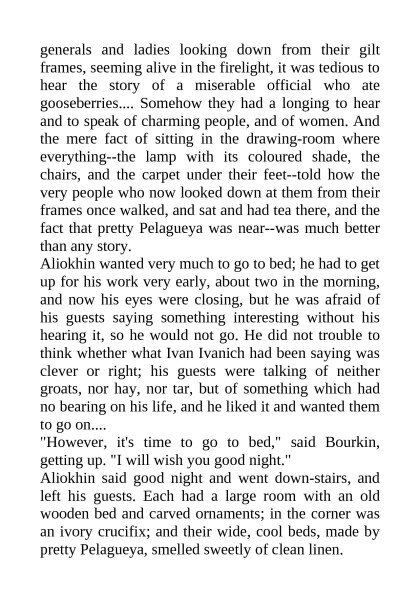 generals and ladies looking down from their gilt frames, seeming alive in the firelight, it was tedious to hear the story of a miserable official who ate gooseberries.... Somehow they had a longing to hear and to speak of charming people, and of women. And the mere fact of sitting in the drawing-room where everything--the lamp with its coloured shade, the chairs, and the carpet under their feet--told how the very people who now looked down at them from their frames once walked, and sat and had tea there, and the fact that pretty Pelagueya was near--was much better than any story.
Aliokhin wanted very much to go to bed; he had to get up for his work very early, about two in the morning, and now his eyes were closing, but he was afraid of his guests saying something interesting without his hearing it, so he would not go. He did not trouble to think whether what Ivan Ivanich had been saying was clever or right; his guests were talking of neither groats, nor hay, nor tar, but of something which had no bearing on his life, and he liked it and wanted them to go on....
"However, it's time to go to bed," said Bourkin, getting up. "I will wish you good night."
Aliokhin said good night and went down-stairs, and left his guests. Each had a large room with an old wooden bed and carved ornaments; in the corner was an ivory crucifix; and their wide, cool beds, made by pretty Pelagueya, smelled sweetly of clean linen.